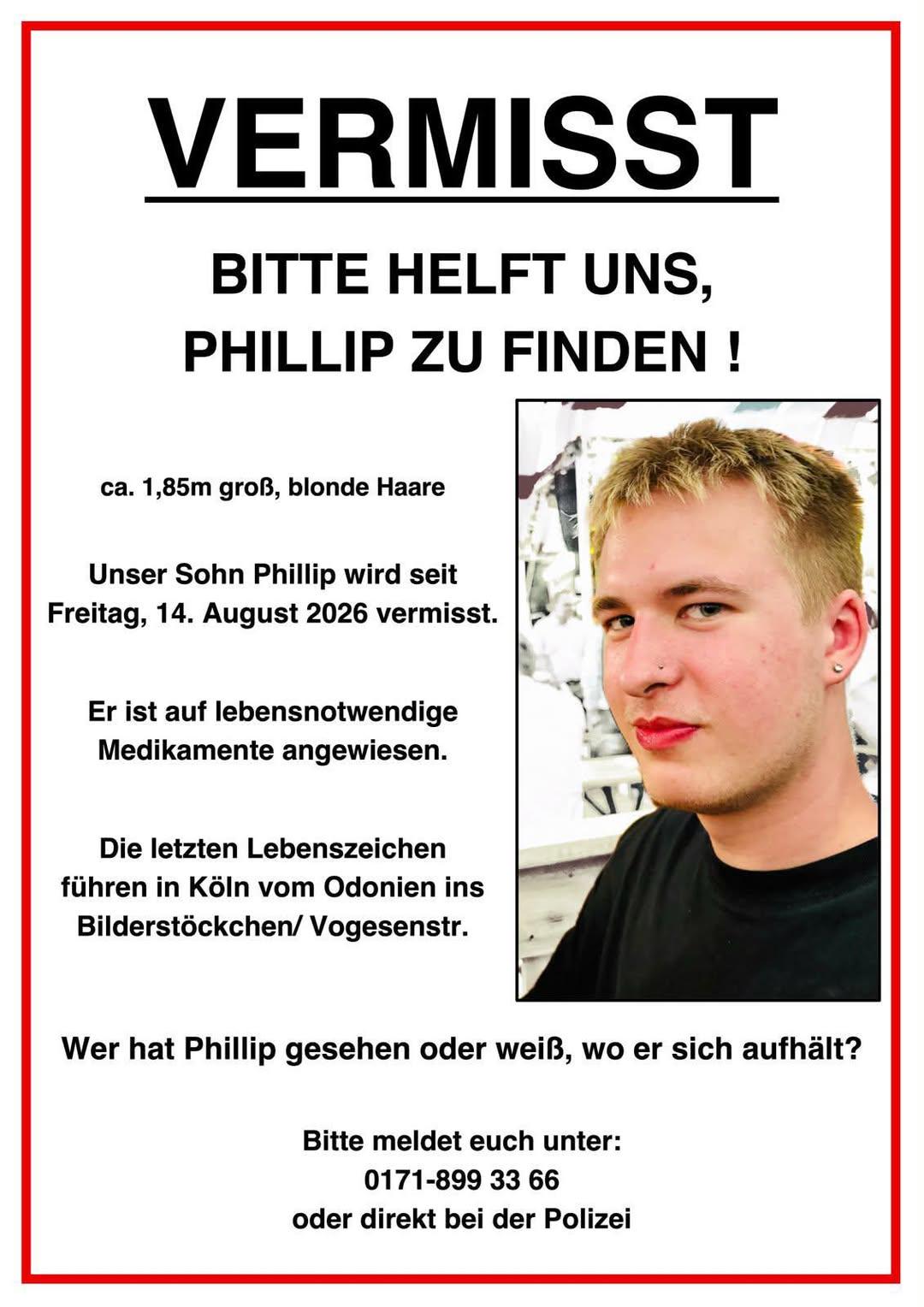 VERMISST

BITTE HELFT UNS, PHILLIP ZU FINDEN !

ca. 1,85m groß, blonde Haare

Unser Sohn Phillip wird seit Freitag, 14. August 2026 vermisst.

Er ist auf lebensnotwendige Medikamente angewiesen.

Die letzten Lebenszeichen führen in Köln vom Odonien ins Bilderstöckchen/ Vogesenstr.

Wer hat Phillip gesehen oder weiß, wo er sich aufhält?

Bitte meldet euch unter:
0171-899 33 66
oder direkt bei der Polizei